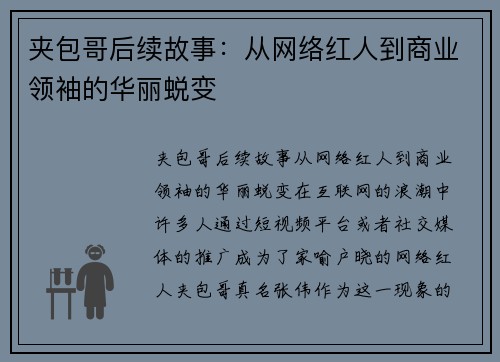 夹包哥后续故事：从网络红人到商业领袖的华丽蜕变

夹包哥后续故事从网络红人到商业领袖的华丽蜕变在互联网的浪潮中许多人通过短视频平台或者社交媒体的推广成为了家喻户晓的网络红人夹包哥真名张伟作为这一现象的